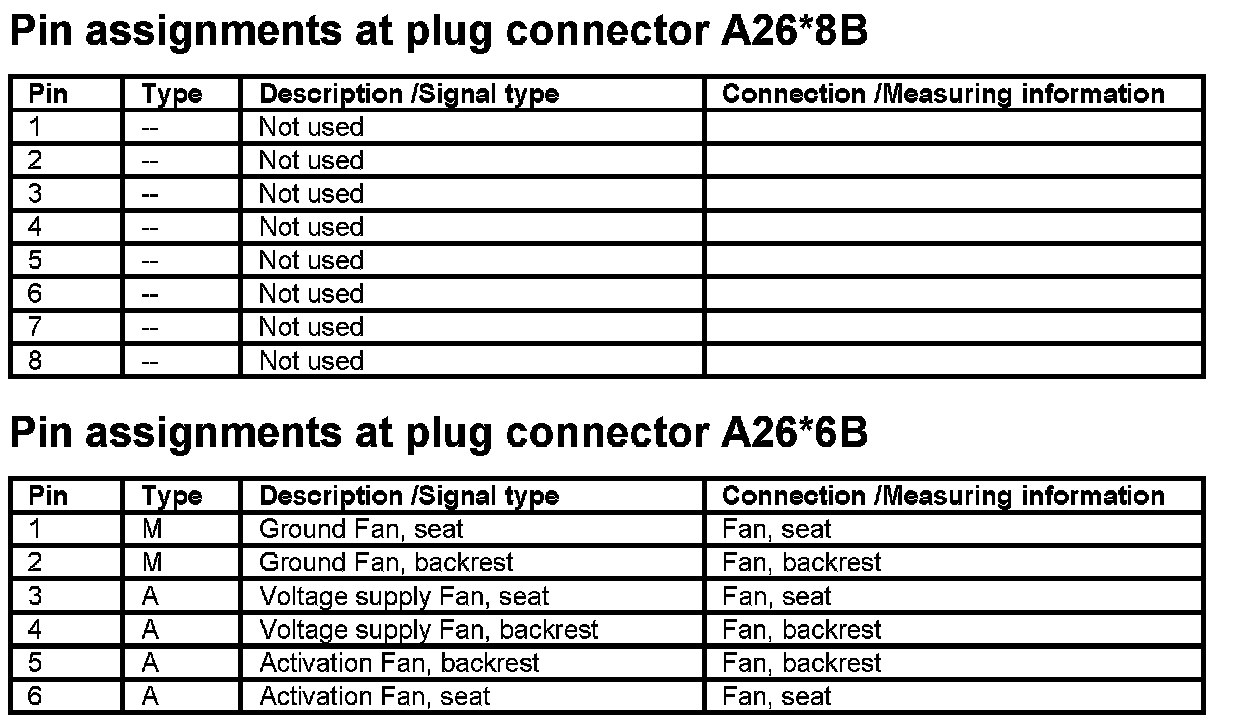 Pin assignments at plug connector A26*8B

| Pin | Type | Description /Signal type | Connection /Measuring information |
|---|---|---|---|
| 1 | -- | Not used | |
| 2 | -- | Not used | |
| 3 | -- | Not used | |
| 4 | -- | Not used | |
| 5 | -- | Not used | |
| 6 | -- | Not used | |
| 7 | -- | Not used | |
| 8 | -- | Not used | |

Pin assignments at plug connector A26*6B

| Pin | Type | Description /Signal type | Connection /Measuring information |
|---|---|---|---|
| 1 | M | Ground Fan, seat | Fan, seat |
| 2 | M | Ground Fan, backrest | Fan, backrest |
| 3 | A | Voltage supply Fan, seat | Fan, seat |
| 4 | A | Voltage supply Fan, backrest | Fan, backrest |
| 5 | A | Activation Fan, backrest | Fan, backrest |
| 6 | A | Activation Fan, seat | Fan, seat |